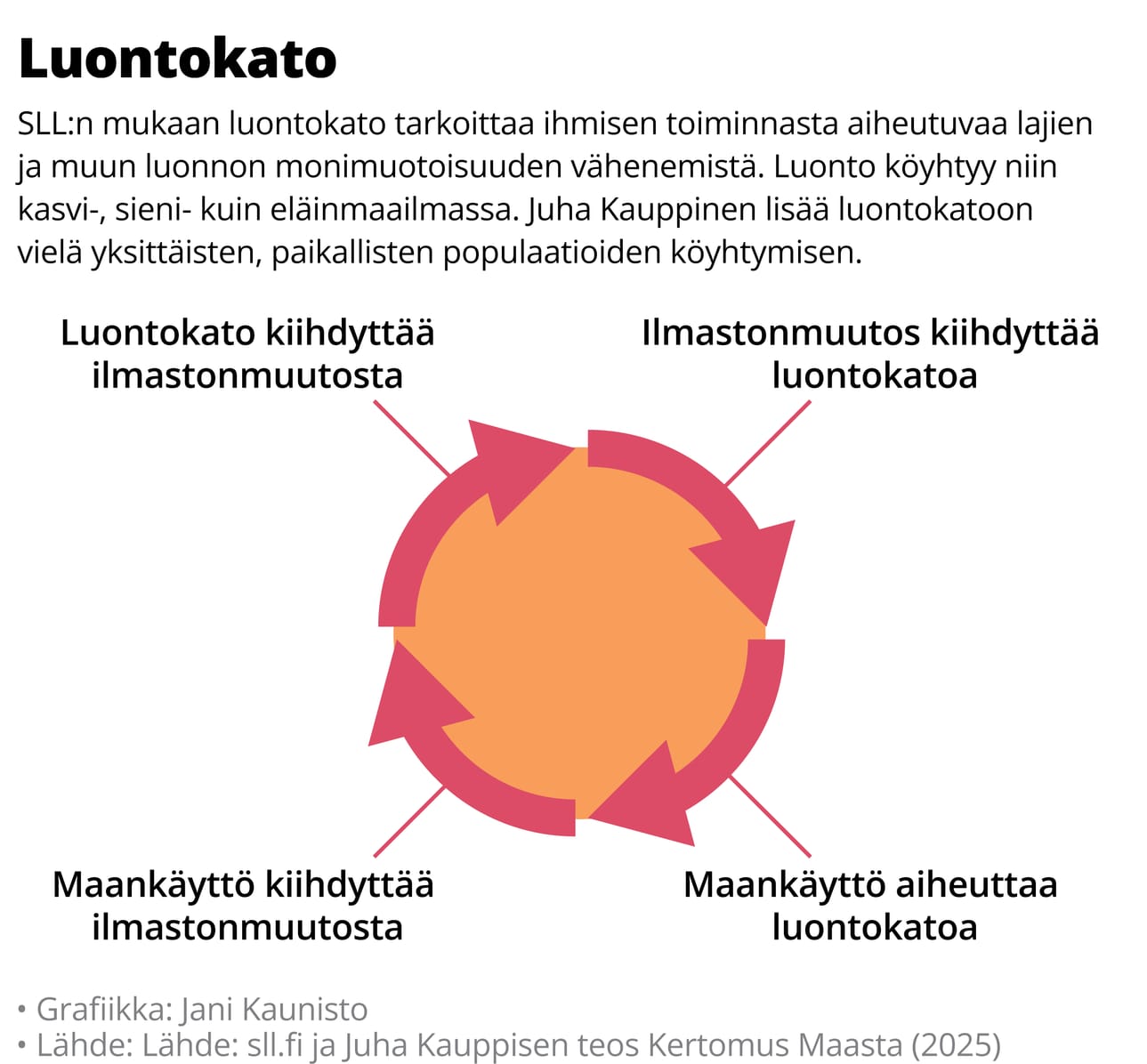 Luontokato

SLL:n mukaan luontokato tarkoittaa ihmisen toiminnasta aiheutuvaa lajien ja muun luonnon monimuotoisuuden vähenemistä. Luonto köyhtyy niin kasvi-, sieni- kuin eläinmaailmassa. Juha Kauppinen lisää luontokatoon vielä yksittäisten, paikallisten populaatioiden köyhtymisen.

Luontokato kiihdyttää ilmastonmuutosta

Ilmastonmuutos kiihdyttää luontokatoa

Maankäyttö kiihdyttää ilmastonmuutosta

Maankäyttö aiheuttaa luontokatoa

• Grafiikka: Jani Kaunisto
• Lähde: Lähde: sll.fi ja Juha Kauppisen teos Kertomus Maasta (2025)